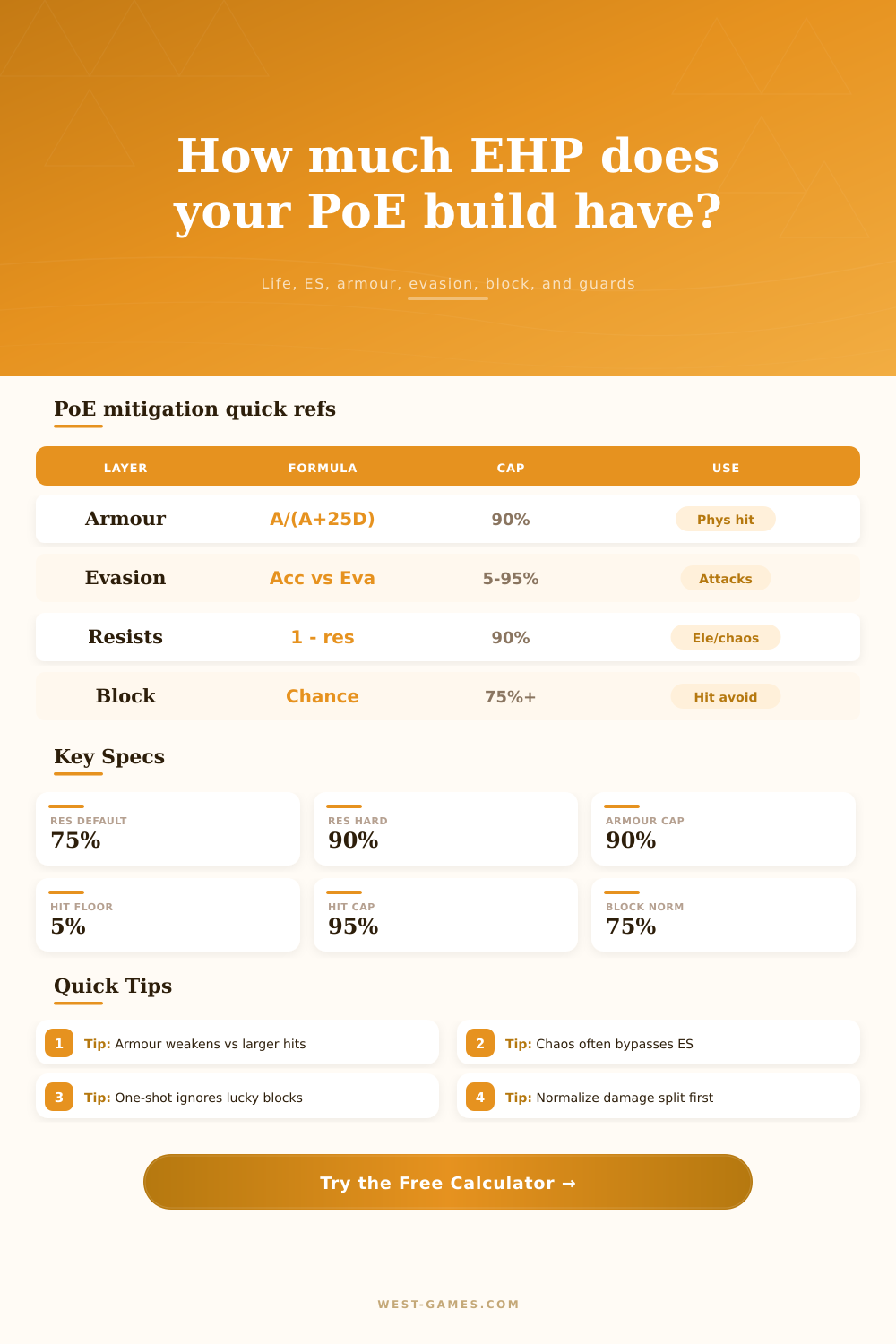 How much EHP does your PoE build have?

Life, ES, armour, evasion, block, and guards

PoE mitigation quick refs

| LAYER | FORMULA | CAP | USE |
|---|---|---|---|
| Armour | A/(A+25D) | 90% | Phys hit |
| Evasion | Acc vs Eva | 5-95% | Attacks |
| Resists | 1 - res | 90% | Ele/chaos |
| Block | Chance | 75%+ | Hit avoid |

Key Specs

RES DEFAULT
75%

RES HARD
90%

ARMOUR CAP
90%

HIT FLOOR
5%

HIT CAP
95%

BLOCK NORM
75%

Quick Tips

1 Tip: Armour weakens vs larger hits

2 Tip: Chaos often bypasses ES

3 Tip: One-shot ignores lucky blocks

4 Tip: Normalize damage split first

Try the Free Calculator →

WEST-GAMES.COM